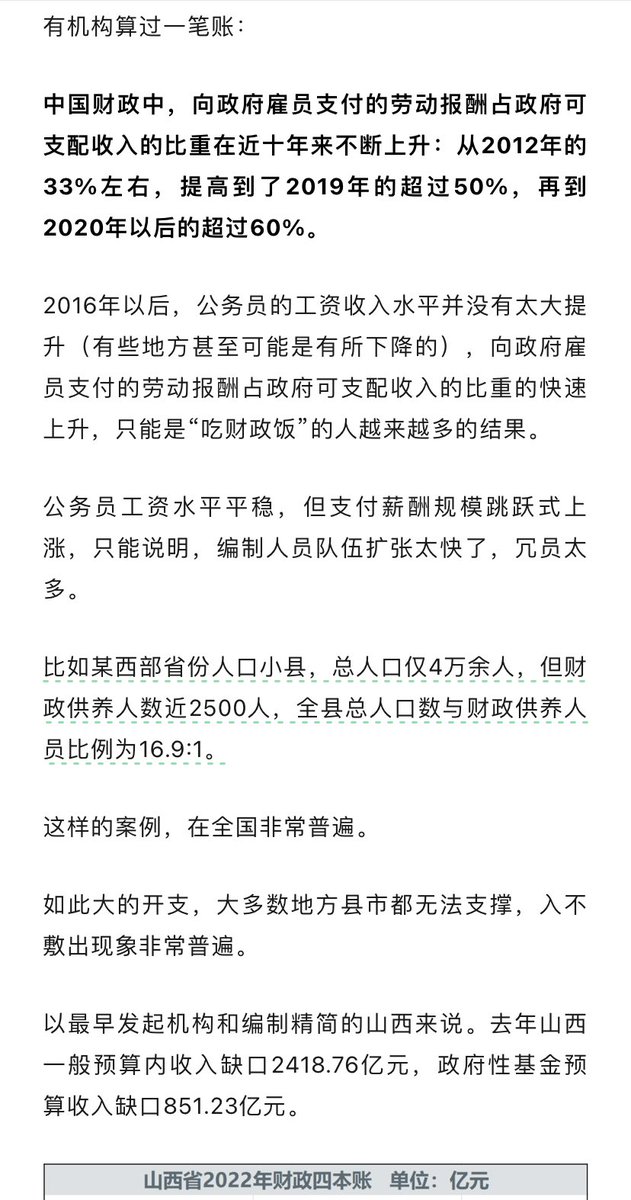 有机构算过一笔账：

中国财政中，向政府雇员支付的劳动报酬占政府可支配收入的比重在近十年来不断上升：从2012年的33%左右，提高到了2019年的超过50%，再到2020年以后的超过60%。

2016年以后，公务员的工资收入水平并没有太大提升（有些地方甚至可能是有所下降的），向政府雇员支付的劳动报酬占政府可支配收入的比重的快速上升，只能是“吃财政饭”的人越来越多的结果。

公务员工资水平平稳，但支付薪酬规模跳跃式上涨，只能说明，编制人员队伍扩张太快了，冗员太多。

比如某西部省份人口小县，总人口仅4万余人，但财政供养人数近2500人，全县总人口数与财政供养人员比例为16.9:1。

这样的案例，在全国非常普遍。

如此大的开支，大多数地方县市都无法支撑，入不敷出现象非常普遍。

以最早发起机构和编制精简的山西来说。去年山西一般预算内收入缺口2418.76亿元，政府性基金预算收入缺口851.23亿元。

山西省2022年财政四本账 单位：亿元